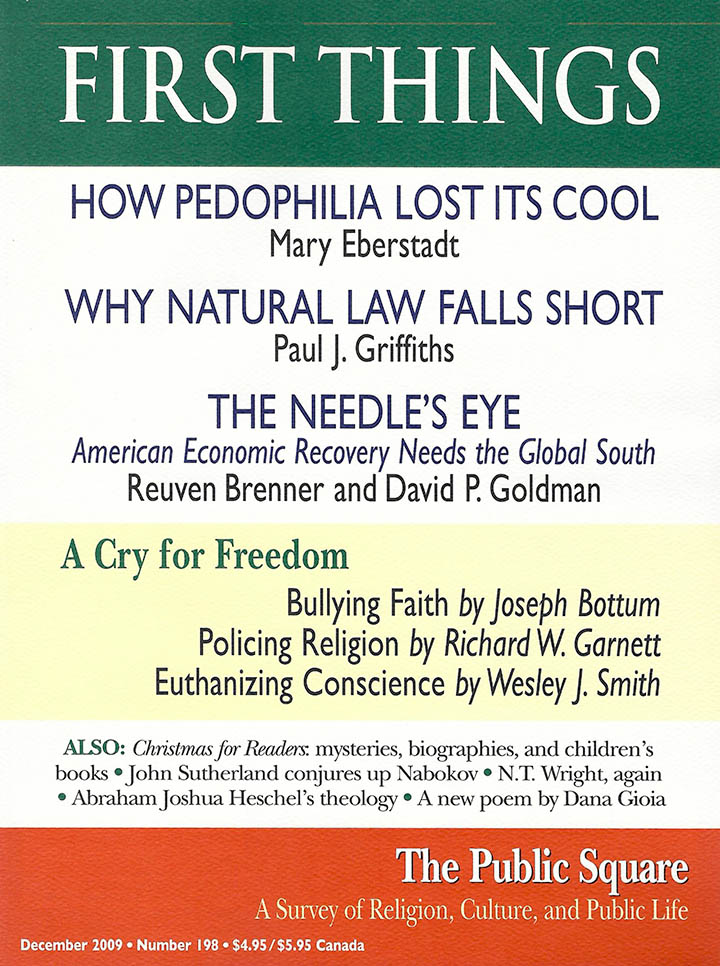 FIRST THINGS

HOW PEDOPHILIA LOST ITS COOL
Mary Eberstadt

WHY NATURAL LAW FALLS SHORT
Paul J. Griffiths

THE NEEDLE'S EYE
American Economic Recovery Needs the Global South
Reuven Brenner and David P. Goldman

A Cry for Freedom

Bullying Faith by Joseph Bottum
Policing Religion by Richard W. Garnett
Euthanizing Conscience by Wesley J. Smith

ALSO: Christmas for Readers: mysteries, biographies, and children's books • John Sutherland conjures up Nabokov • N.T. Wright, again • Abraham Joshua Heschel's theology • A new poem by Dana Gioia

The Public Square
A Survey of Religion, Culture, and Public Life

December 2009 • Number 198 • $4.95/$5.95 Canada